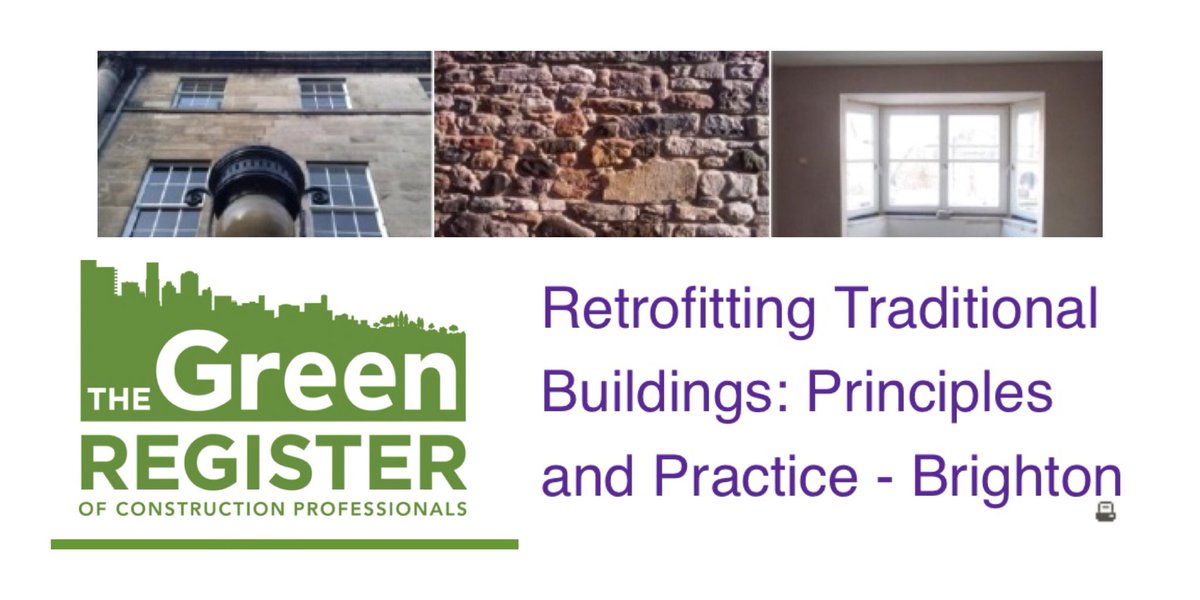 THE Green REGISTER
OF CONSTRUCTION PROFESSIONALS

Retrofitting Traditional Buildings: Principles and Practice - Brighton